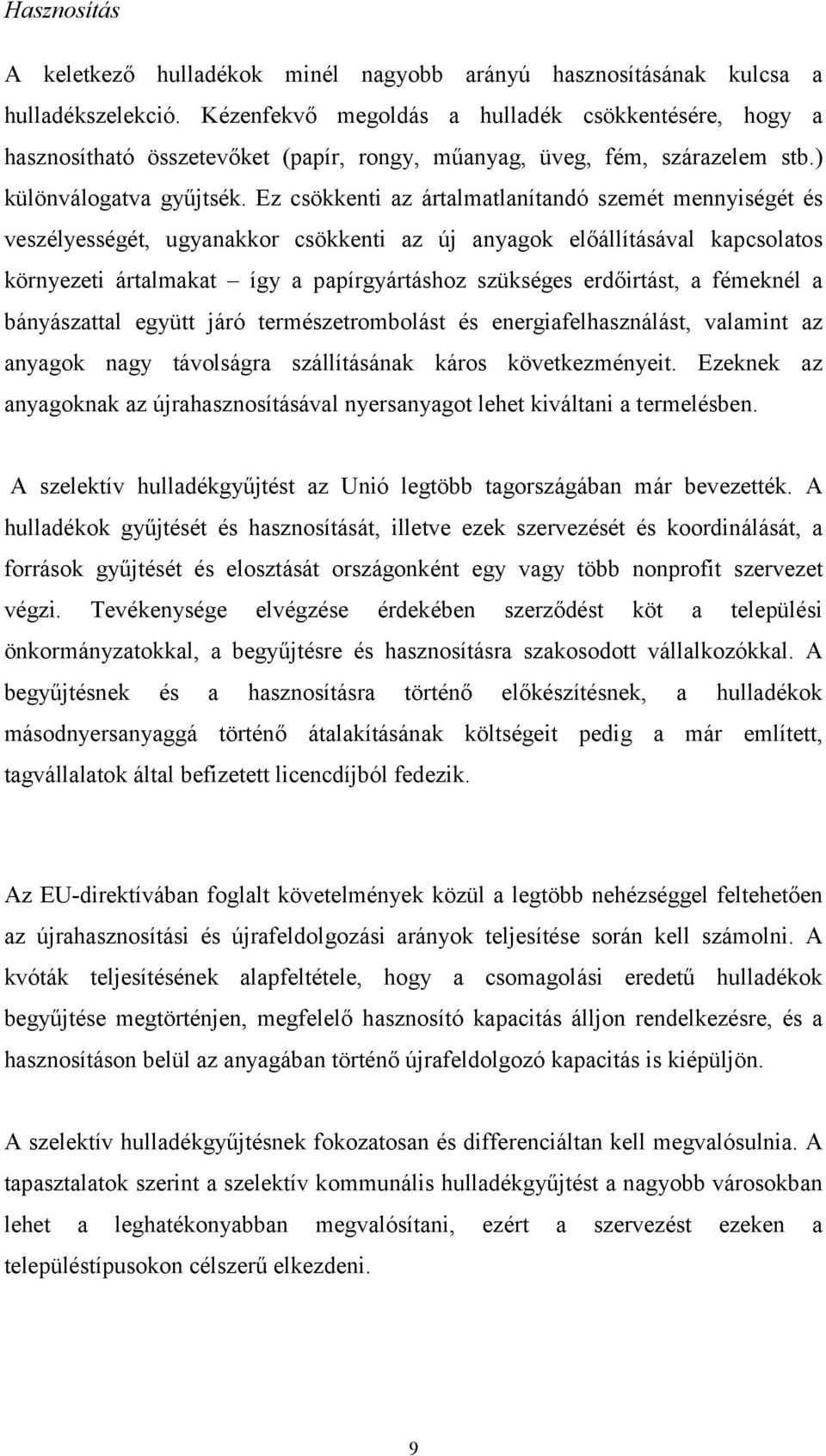 Hasznosítás

A keletkező hulladékok minél nagyobb arányú hasznosításának kulcsa a hulladékszelekció. Kézenfekvő megoldás a hulladék csökkentésére, hogy a hasznosítható összetevőket (papír, rongy, műanyag, üveg, fém, szárazelem stb.) különválogatva gyűjtsék. Ez csökkenti az ártalmatlanítandó szemét mennyiségét és veszélyességét, ugyanakkor csökkenti az új anyagok előállításával kapcsolatos környezeti ártalmakat – így a papírgyártáshoz szükséges erdőirtást, a fémeknél a bányászattal együtt járó természetrombolást és energiafelhasználást, valamint az anyagok nagy távolságra szállításának káros következményeit. Ezeknek az anyagoknak az újrahasznosításával nyersanyagot lehet kiváltani a termelésben.

A szelektív hulladékgyűjtést az Unió legtöbb tagországában már bevezették. A hulladékok gyűjtését és hasznosítását, illetve ezek szervezését és koordinálását, a források gyűjtését és elosztását országonként egy vagy több nonprofit szervezet végzi. Tevékenysége elvégzése érdekében szerződést köt a települési önkormányzatokkal, a begyűjtésre és hasznosításra szakosodott vállalkozókkal. A begyűjtésnek és a hasznosításra történő előkészítésnek, a hulladékok másodnyersanyaggá történő átalakításának költségeit pedig a már említett, tagvállalatok által befizetett licencdíjból fedezik.

Az EU-direktívában foglalt követelmények közül a legtöbb nehézséggel feltehetően az újrahasznosítási és újrafeldolgozási arányok teljesítése során kell számolni. A kvóták teljesítésének alapfeltétele, hogy a csomagolási eredetű hulladékok begyűjtése megtörténjen, megfelelő hasznosító kapacitás álljon rendelkezésre, és a hasznosításon belül az anyagában történő újrafeldolgozó kapacitás is kiépüljön.

A szelektív hulladékgyűjtésnek fokozatosan és differenciáltan kell megvalósulnia. A tapasztalatok szerint a szelektív kommunális hulladékgyűjtést a nagyobb városokban lehet a leghatékonyabban megvalósítani, ezért a szervezést ezeken a településtípusokon célszerű elkezdeni.

9